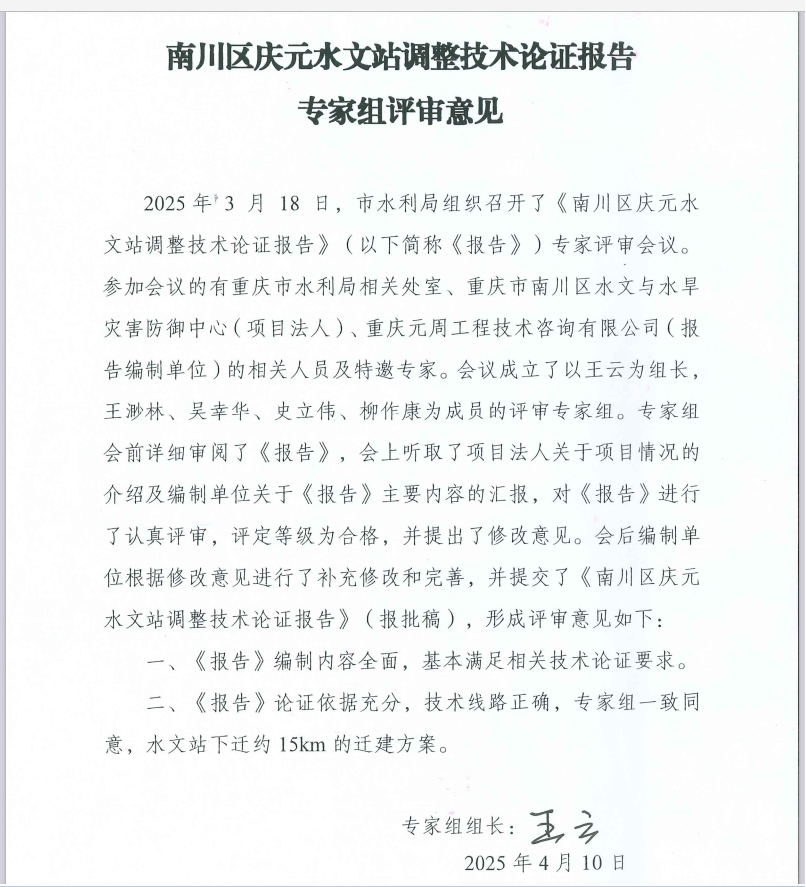 南川区庆元水文站调整技术论证报告
专家组评审意见

2025 年 3 月 18 日，市水利局组织召开了《南川区庆元水文站调整技术论证报告》（以下简称《报告》）专家评审会议。参加会议的有重庆市水利局相关处室、重庆市南川区水文与水旱灾害防御中心（项目法人）、重庆元周工程技术咨询有限公司（报告编制单位）的相关人员及特邀专家。会议成立了以王云为组长，王渺林、吴幸华、史立伟、柳作康为成员的评审专家组。专家组会前详细审阅了《报告》，会上听取了项目法人关于项目情况的介绍及编制单位关于《报告》主要内容的汇报，对《报告》进行了认真评审，评定等级为合格，并提出了修改意见。会后编制单位根据修改意见进行了补充修改和完善，并提交了《南川区庆元水文站调整技术论证报告》（报批稿），形成评审意见如下：

一、《报告》编制内容全面，基本满足相关技术论证要求。

二、《报告》论证依据充分，技术线路正确，专家组一致同意，水文站下迁约 15km 的迁建方案。

专家组组长：王云
2025 年 4 月 10 日